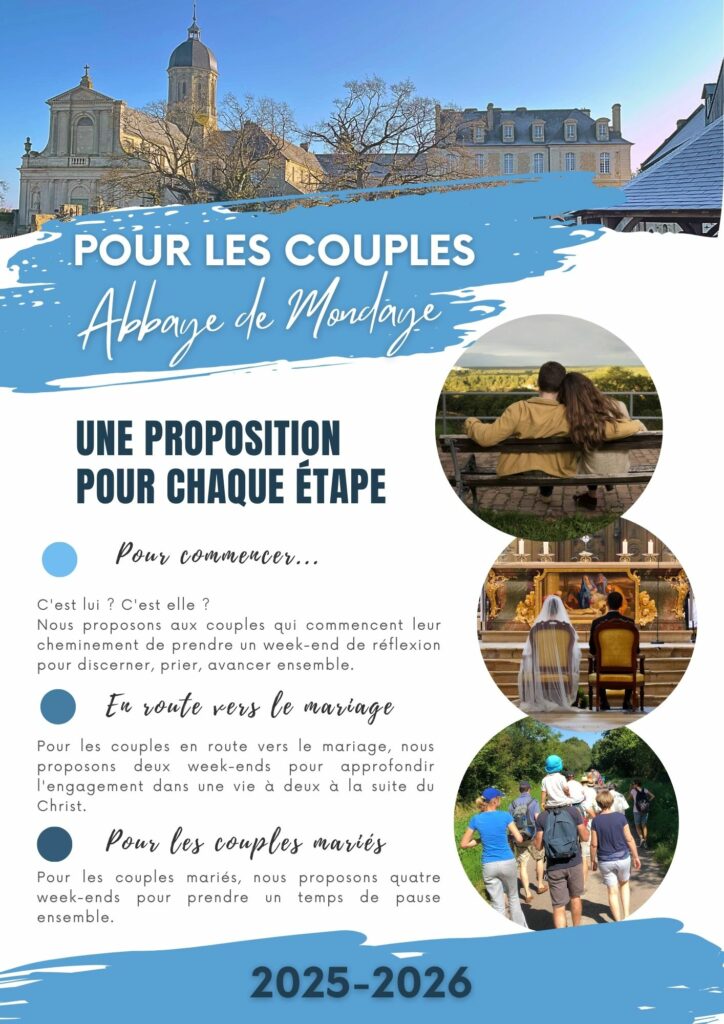 POUR LES COUPLES
Abbaye de Mondaye

UNE PROPOSITION POUR CHAQUE ÉTAPE

Pour commencer...

C'est lui ? C'est elle ?
Nous proposons aux couples qui commencent leur cheminement de prendre un week-end de réflexion pour discerner, prier, avancer ensemble.

En route vers le mariage

Pour les couples en route vers le mariage, nous proposons deux week-ends pour approfondir l'engagement dans une vie à deux à la suite du Christ.

Pour les couples mariés

Pour les couples mariés, nous proposons quatre week-ends pour prendre un temps de pause ensemble.

2025-2026